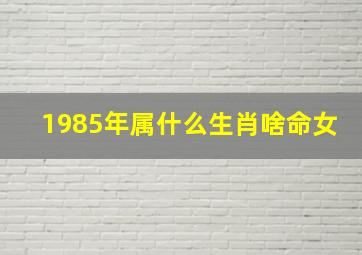 1985年属什么生肖啥命女